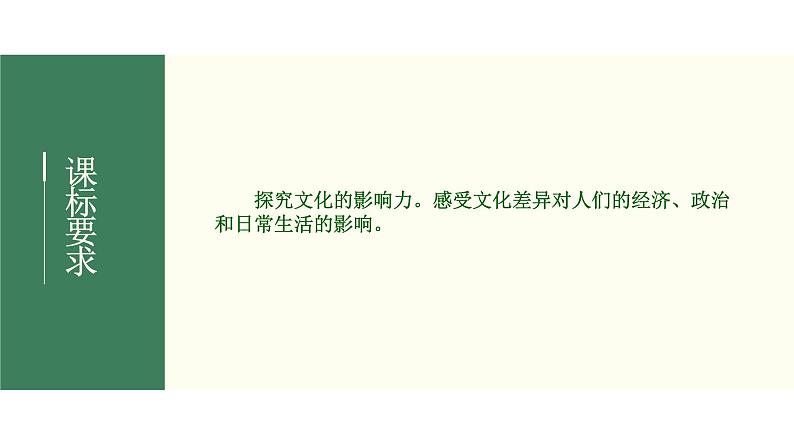 课标要求

探究文化的影响力。感受文化差异对人们的经济、政治和日常生活的影响。